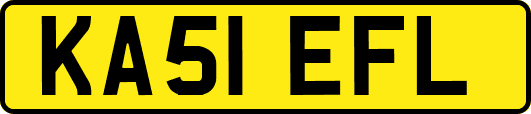 KA51 EFL